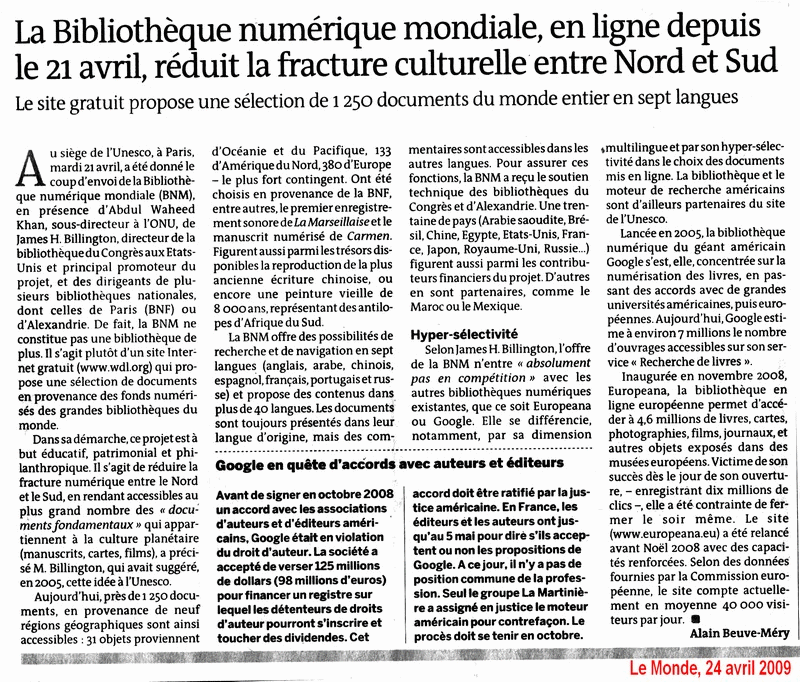 La Bibliothèque numérique mondiale, en ligne depuis le 21 avril, réduit la fracture culturelle entre Nord et Sud

Le site gratuit propose une sélection de 1 250 documents du monde entier en sept langues

Au siège de l'Unesco, à Paris, mardi 21 avril, a été donné le coup d'envoi de la Bibliothèque numérique mondiale (BNM), en présence d'Abdul Waheed Khan, sous-directeur à l'ONU, de James H. Billington, directeur de la bibliothèque du Congrès aux Etats-Unis et principal promoteur du projet, et des dirigeants de plusieurs bibliothèques nationales, dont celles de Paris (BNF) ou d'Alexandrie. De fait, la BNM ne constitue pas une bibliothèque de plus. Il s'agit plutôt d'un site Internet gratuit (www.wdl.org) qui propose une sélection de documents en provenance des fonds numérisés des grandes bibliothèques du monde.

Dans sa démarche, ce projet est à but éducatif, patrimonial et philanthropique. Il s'agit de réduire la fracture numérique entre le Nord et le Sud, en rendant accessibles au plus grand nombre des « documents fondamentaux » qui appartiennent à la culture planétaire (manuscrits, cartes, films), a précisé M. Billington, qui avait suggéré, en 2005, cette idée à l'Unesco.

Aujourd'hui, près de 1 250 documents, en provenance de neuf régions géographiques sont ainsi accessibles : 31 objets proviennent d'Océanie et du Pacifique, 133 d'Amérique du Nord, 380 d'Europe – le plus fort contingent. Ont été choisis en provenance de la BNF, entre autres, le premier enregistrement sonore de La Marseillaise et le manuscrit numérisé de Carmen. Figurent aussi parmi les trésors disponibles la reproduction de la plus ancienne écriture chinoise, ou encore une peinture vieille de 8 000 ans, représentant des antilopes d'Afrique du Sud.

La BNM offre des possibilités de recherche et de navigation en sept langues (anglais, arabe, chinois, espagnol, français, portugais et russe) et propose des contenus dans plus de 40 langues. Les documents sont toujours présentés dans leur langue d'origine, mais des commentaires sont accessibles dans les autres langues. Pour assurer ces fonctions, la BNM a reçu le soutien technique des bibliothèques du Congrès et d'Alexandrie. Une trentaine de pays (Arabie saoudite, Brésil, Chine, Egypte, Etats-Unis, France, Japon, Royaume-Uni, Russie...) figurent aussi parmi les contributeurs financiers du projet. D'autres en sont partenaires, comme le Maroc ou le Mexique.

Hyper-sélectivité

Selon James H. Billington, l'offre de la BNM n'entre « absolument pas en compétition » avec les autres bibliothèques numériques existantes, que ce soit Europeana ou Google. Elle se différencie, notamment, par sa dimension multilingue et par son hyper-sélectivité dans le choix des documents mis en ligne. La bibliothèque et le moteur de recherche américains sont d'ailleurs partenaires du site de l'Unesco.

Lancée en 2005, la bibliothèque numérique du géant américain Google s'est, elle, concentrée sur la numérisation des livres, en passant des accords avec de grandes universités américaines, puis européennes. Aujourd'hui, Google estime à environ 7 millions le nombre d'ouvrages accessibles sur son service « Recherche de livres ».

Inaugurée en novembre 2008, Europeana, la bibliothèque en ligne européenne permet d'accéder à 4,6 millions de livres, cartes, photographies, films, journaux, et autres objets exposés dans des musées européens. Victime de son succès dès le jour de son ouverture, – enregistrant dix millions de clics –, elle a été contrainte de fermer le soir même. Le site (www.europeana.eu) a été relancé avant Noël 2008 avec des capacités renforcées. Selon des données fournies par la Commission européenne, le site compte actuellement en moyenne 40 000 visiteurs par jour.

Alain Beuve-Méry

Google en quête d'accords avec auteurs et éditeurs

Avant de signer en octobre 2008 un accord avec les associations d'auteurs et d'éditeurs américains, Google était en violation du droit d'auteur. La société a accepté de verser 125 millions de dollars (98 millions d'euros) pour financer un registre sur lequel les détenteurs de droits d'auteur pourront s'inscrire et toucher des dividendes. Cet accord doit être ratifié par la justice américaine. En France, les éditeurs et les auteurs ont jusqu'au 5 mai pour dire s'ils acceptent ou non les propositions de Google. A ce jour, il n'y a pas de position commune de la profession. Seul le groupe La Martinière a assigné en justice le moteur américain pour contrefaçon. Le procès doit se tenir en octobre.

Le Monde, 24 avril 2009